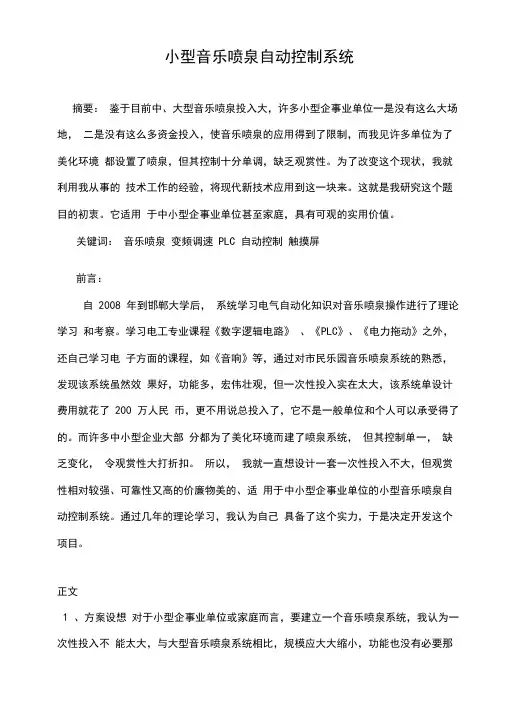 小型音乐喷泉自动控制系统

摘要： 鉴于目前中、大型音乐喷泉投入大，许多小型企事业单位一是没有这么大场地， 二是没有这么多资金投入，使音乐喷泉的应用得到了限制，而我见许多单位为了美化环境 都设置了喷泉，但其控制十分单调，缺乏观赏性。为了改变这个现状，我就利用我从事的 技术工作的经验，将现代新技术应用到这一块来。这就是我研究这个题目的初衷。它适用 于中小型企事业单位甚至家庭，具有可观的实用价值。

关键词： 音乐喷泉 变频调速 PLC 自动控制 触摸屏

前言：

自 2008 年到邯郸大学后， 系统学习电气自动化知识对音乐喷泉操作进行了理论学习 和考察。学习电工专业课程《数字逻辑电路》 、《PLC》、《电力拖动》之外，还自己学习电 子方面的课程，如《音响》等，通过对市民乐园音乐喷泉系统的熟悉，发现该系统虽然效 果好，功能多，宏伟壮观，但一次性投入实在太大，该系统单设计费用就花了 200 万人民 币，更不用说总投入了，它不是一般单位和个人可以承受得了的。而许多中小型企业大部 分都为了美化环境而建了喷泉系统， 但其控制单一， 缺乏变化， 令观赏性大打折扣。 所以， 我就一直想设计一套一次性投入不大，但观赏性相对较强、可靠性又高的价廉物美的、适 用于中小型企事业单位的小型音乐喷泉自动控制系统。通过几年的理论学习，我认为自己 具备了这个实力，于是决定开发这个项目。

正文

1 、方案设想 对于小型企事业单位或家庭而言，要建立一个音乐喷泉系统，我认为一次性投入不 能太大，与大型音乐喷泉系统相比，规模应大大缩小，功能也没有必要那